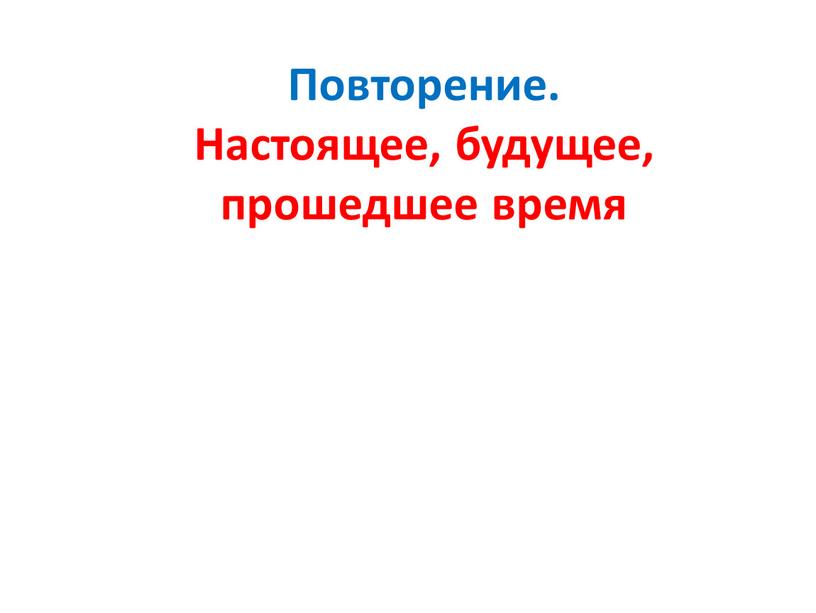 Повторение.
Настоящее, будущее, прошедшее время